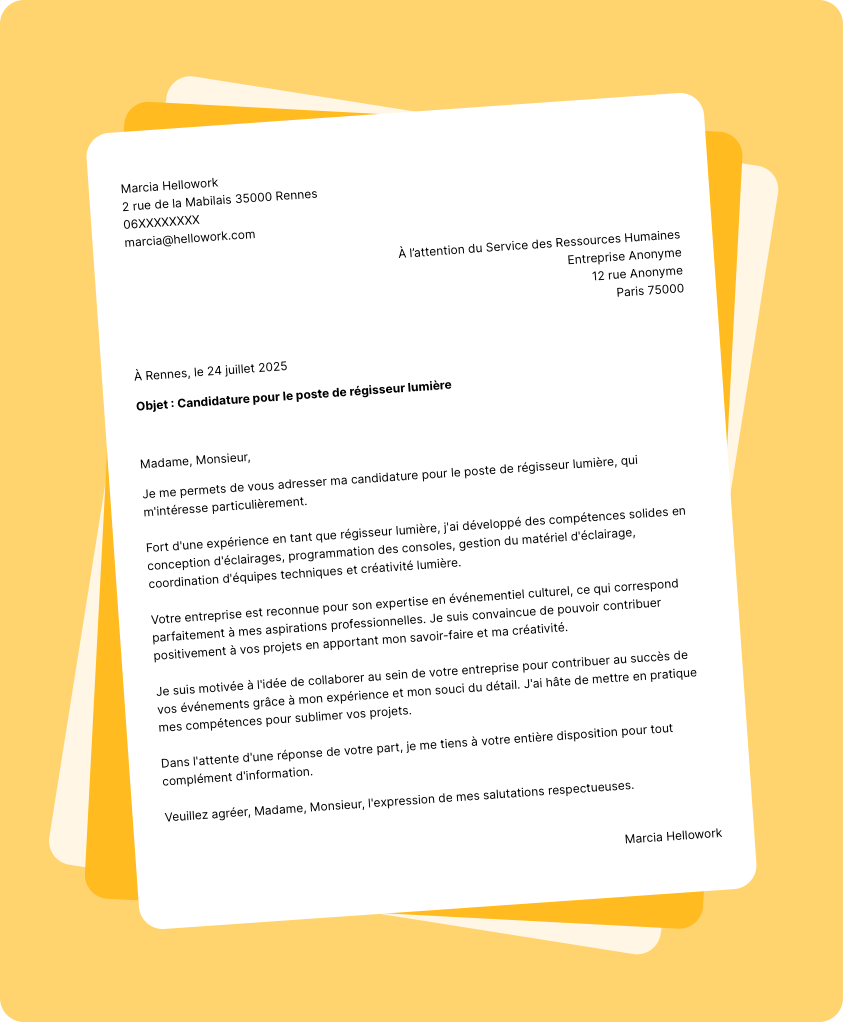 Marcia Hellowork
2 rue de la Mabilais 35000 Rennes
06XXXXXXXX
marcia@hellowork.com

À l'attention du Service des Ressources Humaines
Entreprise Anonyme
12 rue Anonyme
Paris 75000

À Rennes, le 24 juillet 2025

Objet : Candidature pour le poste de régisseur lumière

Madame, Monsieur,

Je me permets de vous adresser ma candidature pour le poste de régisseur lumière, qui m'intéresse particulièrement.

Fort d'une expérience en tant que régisseur lumière, j'ai développé des compétences solides en conception d'éclairages, programmation des consoles, gestion du matériel d'éclairage, coordination d'équipes techniques et créativité lumière.

Votre entreprise est reconnue pour son expertise en événementiel culturel, ce qui correspond parfaitement à mes aspirations professionnelles. Je suis convaincue de pouvoir contribuer positivement à vos projets en apportant mon savoir-faire et ma créativité.

Je suis motivée à l'idée de collaborer au sein de votre entreprise pour contribuer au succès de vos événements grâce à mon expérience et mon souci du détail. J'ai hâte de mettre en pratique mes compétences pour sublimer vos projets.

Dans l'attente d'une réponse de votre part, je me tiens à votre entière disposition pour tout complément d'information.

Veuillez agréer, Madame, Monsieur, l'expression de mes salutations respectueuses.

Marcia Hellowork